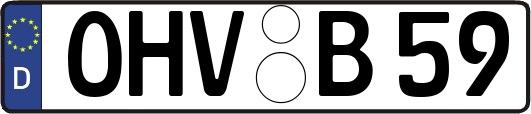 D

OHV B 59